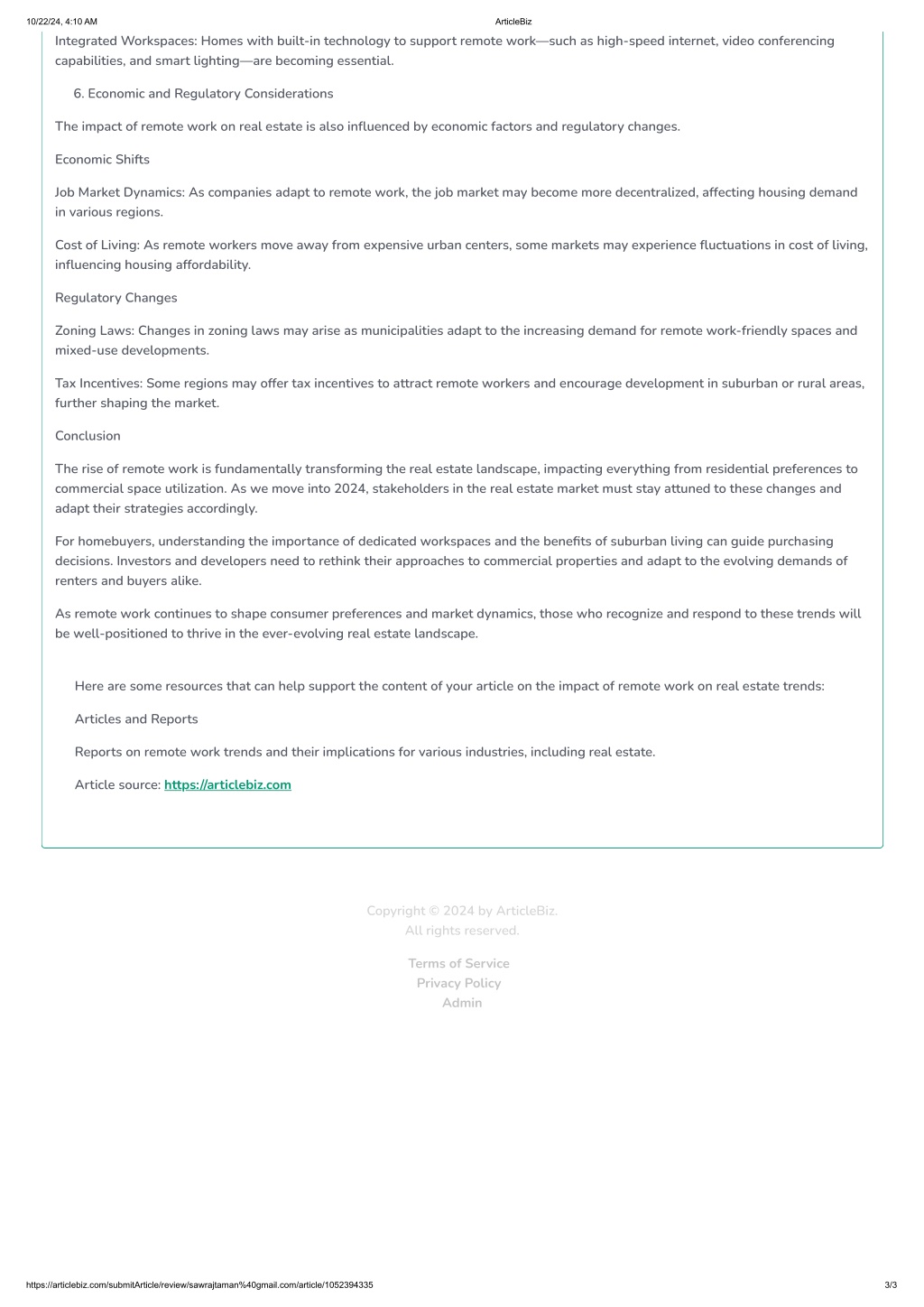 10/22/24, 4:10 AM

ArticleBiz

Integrated Workspaces: Homes with built-in technology to support remote work—such as high-speed internet, video conferencing capabilities, and smart lighting—are becoming essential.

6. Economic and Regulatory Considerations

The impact of remote work on real estate is also influenced by economic factors and regulatory changes.

Economic Shifts

Job Market Dynamics: As companies adapt to remote work, the job market may become more decentralized, affecting housing demand in various regions.

Cost of Living: As remote workers move away from expensive urban centers, some markets may experience fluctuations in cost of living, influencing housing affordability.

Regulatory Changes

Zoning Laws: Changes in zoning laws may arise as municipalities adapt to the increasing demand for remote work-friendly spaces and mixed-use developments.

Tax Incentives: Some regions may offer tax incentives to attract remote workers and encourage development in suburban or rural areas, further shaping the market.

Conclusion

The rise of remote work is fundamentally transforming the real estate landscape, impacting everything from residential preferences to commercial space utilization. As we move into 2024, stakeholders in the real estate market must stay attuned to these changes and adapt their strategies accordingly.

For homebuyers, understanding the importance of dedicated workspaces and the benefits of suburban living can guide purchasing decisions. Investors and developers need to rethink their approaches to commercial properties and adapt to the evolving demands of renters and buyers alike.

As remote work continues to shape consumer preferences and market dynamics, those who recognize and respond to these trends will be well-positioned to thrive in the ever-evolving real estate landscape.

Here are some resources that can help support the content of your article on the impact of remote work on real estate trends:

Articles and Reports

Reports on remote work trends and their implications for various industries, including real estate.

Article source: https://articlebiz.com

Copyright © 2024 by ArticleBiz.
All rights reserved.

Terms of Service
Privacy Policy
Admin

https://articlebiz.com/submitArticle/review/sawrajtaman%40gmail.com/article/1052394335

3/3